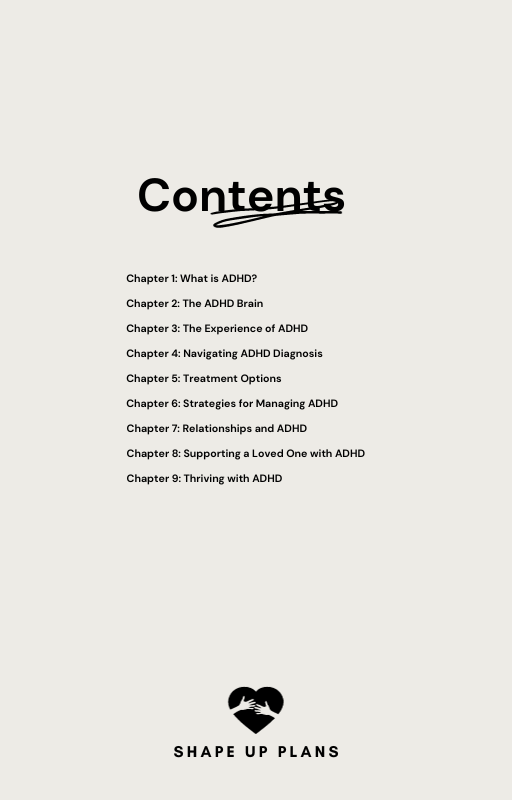 Contents

Chapter 1: What is ADHD?

Chapter 2: The ADHD Brain

Chapter 3: The Experience of ADHD

Chapter 4: Navigating ADHD Diagnosis

Chapter 5: Treatment Options

Chapter 6: Strategies for Managing ADHD

Chapter 7: Relationships and ADHD

Chapter 8: Supporting a Loved One with ADHD

Chapter 9: Thriving with ADHD

SHAPE UP PLANS